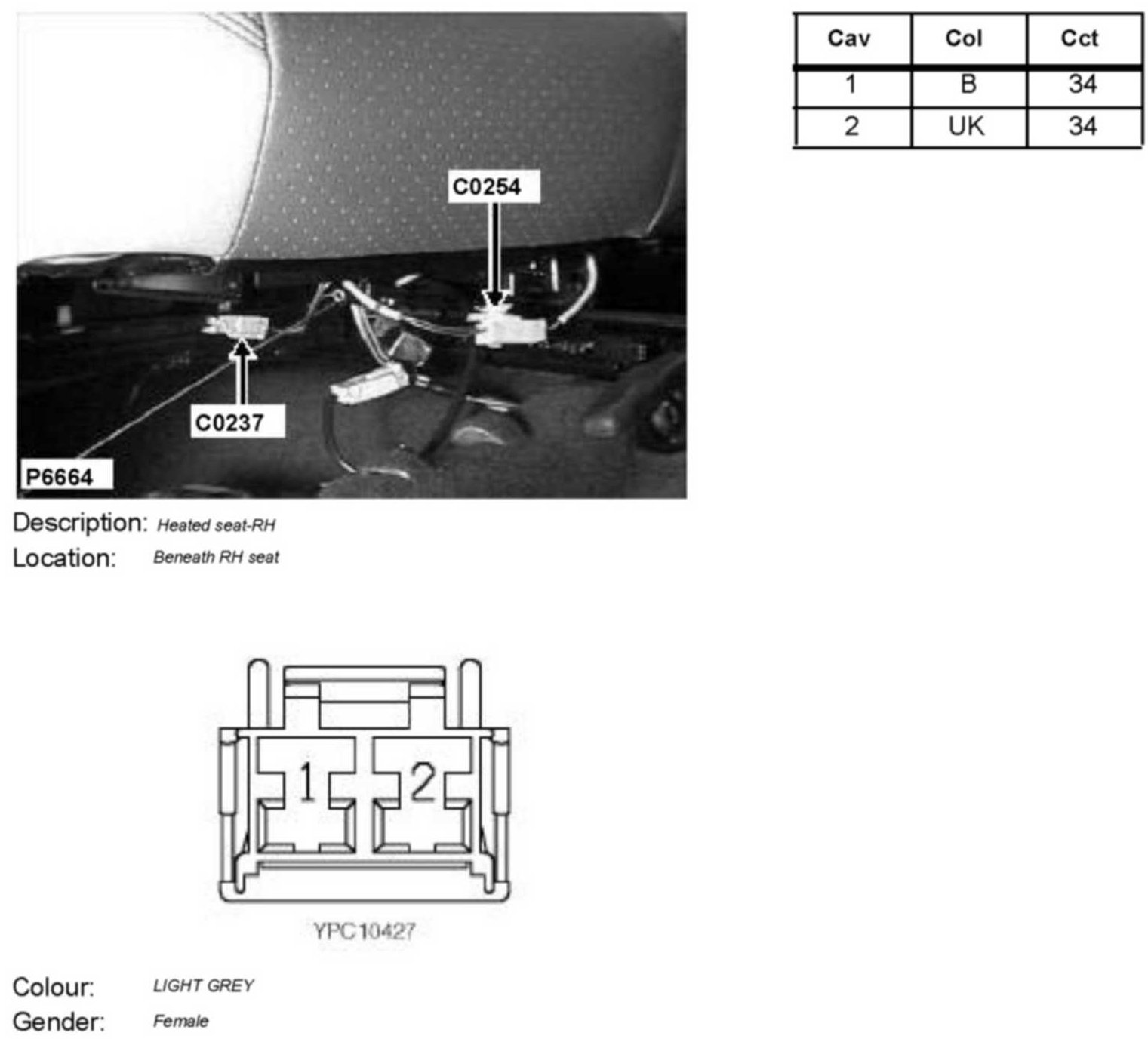 C0254

C0237

P6664

Description: Heated seat-RH
Location: Beneath RH seat

| Cav | Col | Cct |
|---|---|---|
| 1 | B | 34 |
| 2 | UK | 34 |

1 2

YPC10427

Colour: LIGHT GREY
Gender: Female